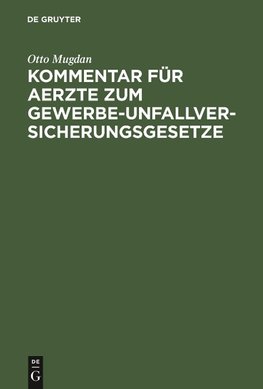 DE GRUYTER

Otto Mugdan

KOMMENTAR FÜR AERZTE ZUM GEWERBE-UNFALLVERSICHERUNGSGESETZE

DE
G